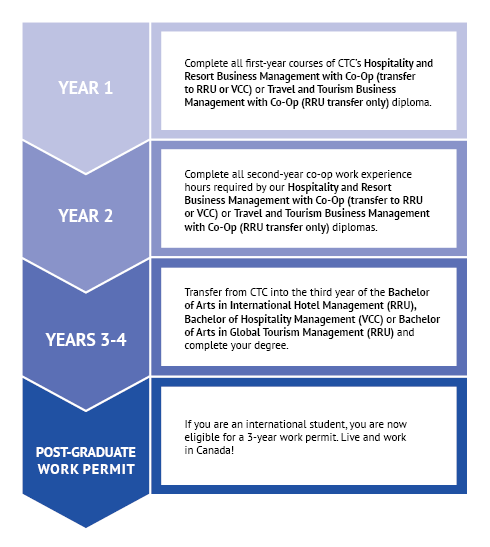 YEAR 1

Complete all first-year courses of CTC's Hospitality and Resort Business Management with Co-Op (transfer to RRU or VCC) or Travel and Tourism Business Management with Co-Op (RRU transfer only) diploma.

YEAR 2

Complete all second-year co-op work experience hours required by our Hospitality and Resort Business Management with Co-Op (transfer to RRU or VCC) or Travel and Tourism Business Management with Co-Op (RRU transfer only) diplomas.

YEARS 3-4

Transfer from CTC into the third year of the Bachelor of Arts in International Hotel Management (RRU), Bachelor of Hospitality Management (VCC) or Bachelor of Arts in Global Tourism Management (RRU) and complete your degree.

POST-GRADUATE WORK PERMIT

If you are an international student, you are now eligible for a 3-year work permit. Live and work in Canada!